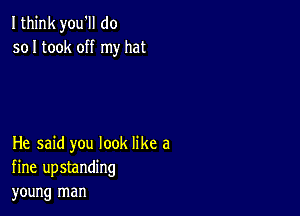 I think you'll do
so I took off my hat

He said you look like a
fine upstanding
young man